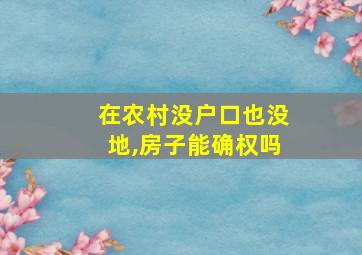 在农村没户口也没地,房子能确权吗